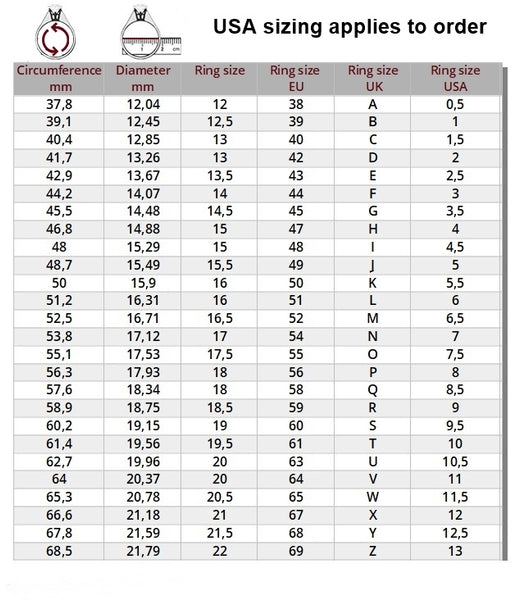 1 2 cm

USA sizing applies to order

| Circumference mm | Diameter mm | Ring size | Ring size EU | Ring size UK | Ring size USA |
|---|---|---|---|---|---|
| 37,8 | 12,04 | 12 | 38 | A | 0,5 |
| 39,1 | 12,45 | 12,5 | 39 | B | 1 |
| 40,4 | 12,85 | 13 | 40 | C | 1,5 |
| 41,7 | 13,26 | 13 | 42 | D | 2 |
| 42,9 | 13,67 | 13,5 | 43 | E | 2,5 |
| 44,2 | 14,07 | 14 | 44 | F | 3 |
| 45,5 | 14,48 | 14,5 | 45 | G | 3,5 |
| 46,8 | 14,88 | 15 | 47 | H | 4 |
| 48 | 15,29 | 15 | 48 | I | 4,5 |
| 48,7 | 15,49 | 15,5 | 49 | J | 5 |
| 50 | 15,9 | 16 | 50 | K | 5,5 |
| 51,2 | 16,31 | 16 | 51 | L | 6 |
| 52,5 | 16,71 | 16,5 | 52 | M | 6,5 |
| 53,8 | 17,12 | 17 | 54 | N | 7 |
| 55,1 | 17,53 | 17,5 | 55 | O | 7,5 |
| 56,3 | 17,93 | 18 | 56 | P | 8 |
| 57,6 | 18,34 | 18 | 58 | Q | 8,5 |
| 58,9 | 18,75 | 18,5 | 59 | R | 9 |
| 60,2 | 19,15 | 19 | 60 | S | 9,5 |
| 61,4 | 19,56 | 19,5 | 61 | T | 10 |
| 62,7 | 19,96 | 20 | 63 | U | 10,5 |
| 64 | 20,37 | 20 | 64 | V | 11 |
| 65,3 | 20,78 | 20,5 | 65 | W | 11,5 |
| 66,6 | 21,18 | 21 | 67 | X | 12 |
| 67,8 | 21,59 | 21,5 | 68 | Y | 12,5 |
| 68,5 | 21,79 | 22 | 69 | Z | 13 |